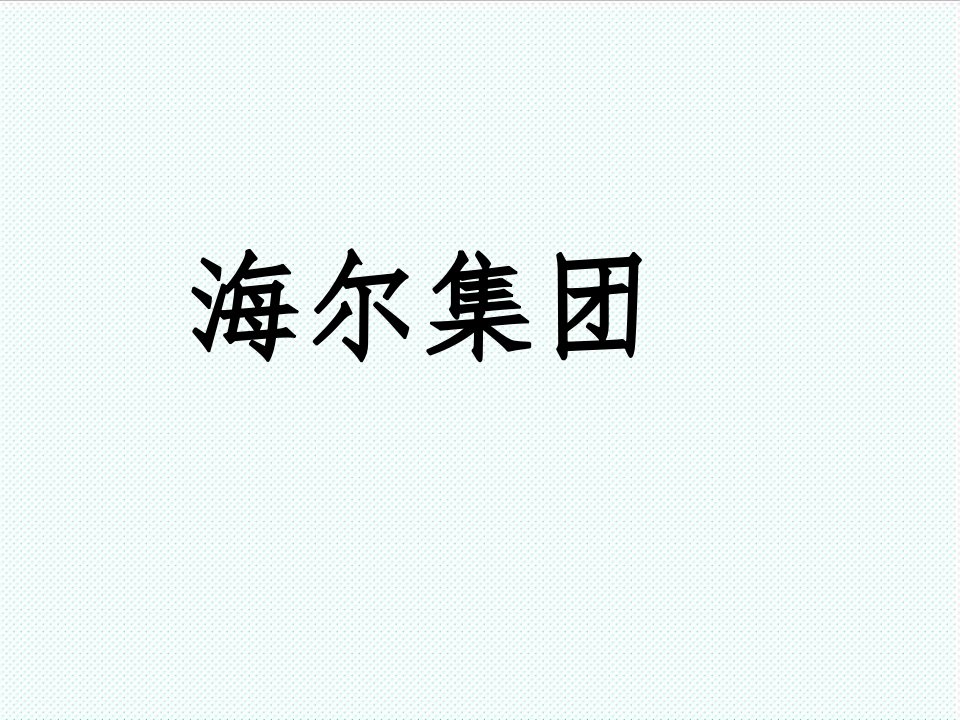 海尔集团